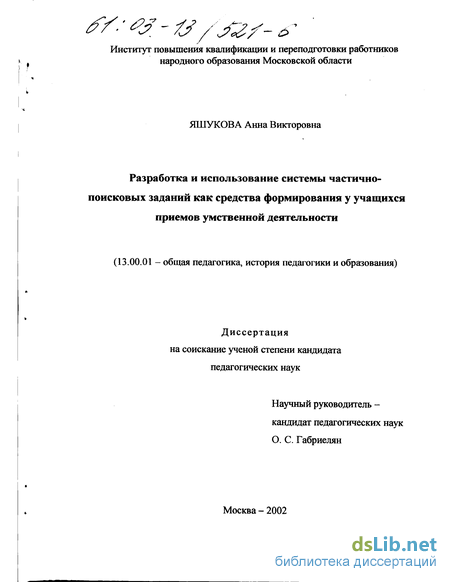 61:03-13/521-6

Институт повышения квалификации и переподготовки работников народного образования Московской области

ЯШУКОВА Анна Викторовна

Разработка и использование системы частично-поисковых заданий как средства формирования у учащихся приемов умственной деятельности

(13.00.01 – общая педагогика, история педагогики и образования)

Диссертация
на соискание ученой степени кандидата педагогических наук

Научный руководитель – кандидат педагогических наук О. С. Габриелян

Москва – 2002

dsLib.net
библиотека диссертаций